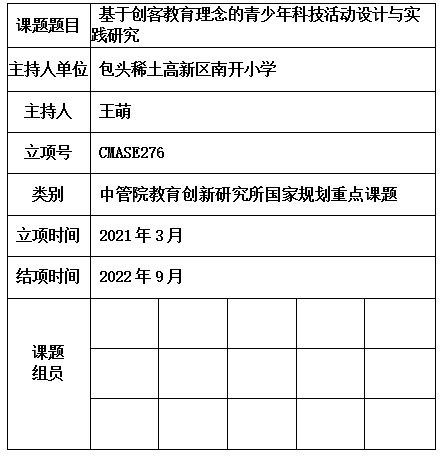 | 课题题目 | 基于创客教育理念的青少年科技活动设计与实践研究 | | | | |
|---|---|---|---|---|---|
| 主持人单位 | 包头稀土高新区南开小学 | | | | |
| 主持人 | 王萌 | | | | |
| 立项号 | CMASE276 | | | | |
| 类别 | 中管院教育创新研究所国家规划重点课题 | | | | |
| 立项时间 | 2021 年 3 月 | | | | |
| 结项时间 | 2022 年 9 月 | | | | |
| 课题组员 | | | | | |
| | | | | | |
| | | | | | |